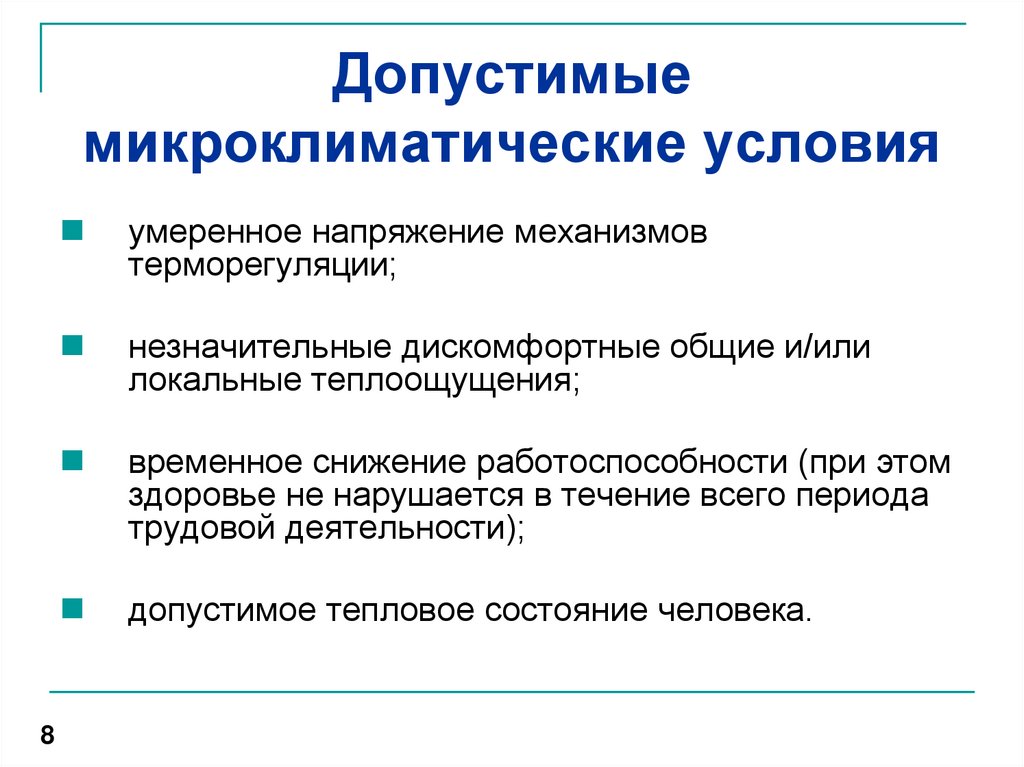 Допустимые микроклиматические условия

умеренное напряжение механизмов терморегуляции;

незначительные дискомфортные общие и/или локальные теплоощущения;

временное снижение работоспособности (при этом здоровье не нарушается в течение всего периода трудовой деятельности);

допустимое тепловое состояние человека.

8